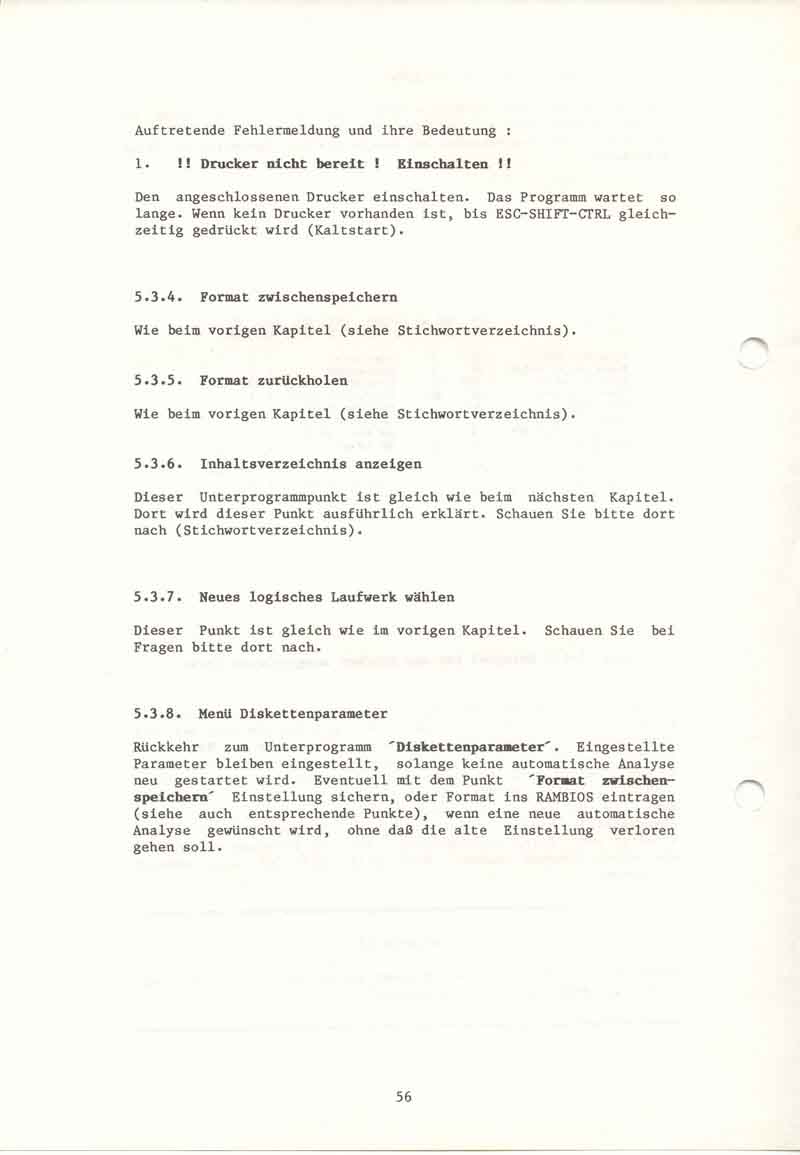 Auftretende Fehlermeldung und ihre Bedeutung :

1. !! Drucker nicht bereit ! Einschalten !!

Den angeschlossenen Drucker einschalten. Das Programm wartet so lange. Wenn kein Drucker vorhanden ist, bis ESC-SHIFT-CTRL gleichzeitig gedrückt wird (Kaltstart).

5.3.4. Format zwischenspeichern

Wie beim vorigen Kapitel (siehe Stichwortverzeichnis).

5.3.5. Format zurückholen

Wie beim vorigen Kapitel (siehe Stichwortverzeichnis).

5.3.6. Inhaltsverzeichnis anzeigen

Dieser Unterprogrammpunkt ist gleich wie beim nächsten Kapitel. Dort wird dieser Punkt ausführlich erklärt. Schauen Sie bitte dort nach (Stichwortverzeichnis).

5.3.7. Neues logisches Laufwerk wählen

Dieser Punkt ist gleich wie im vorigen Kapitel. Schauen Sie bei Fragen bitte dort nach.

5.3.8. Menü Diskettenparameter

Rückkehr zum Unterprogramm 'Diskettenparameter'. Eingestellte Parameter bleiben eingestellt, solange keine automatische Analyse neu gestartet wird. Eventuell mit dem Punkt 'Format zwischenspeichern' Einstellung sichern, oder Format ins RAMBIOS eintragen (siehe auch entsprechende Punkte), wenn eine neue automatische Analyse gewünscht wird, ohne daß die alte Einstellung verloren gehen soll.

56